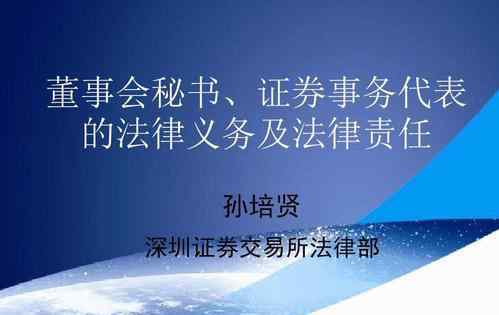 董事会秘书、证券事务代表的法律义务及法律责任

孙培贤

深圳证券交易所法律部